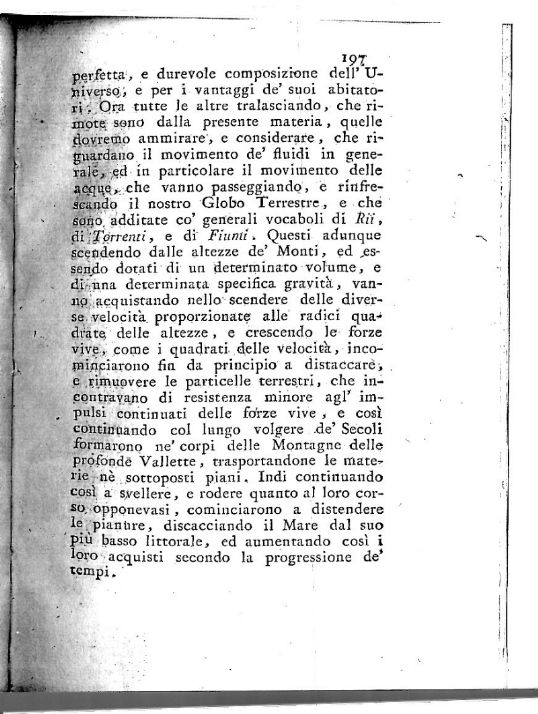 197

perfetta, e durevole composizione dell' Universo, e per i vantaggi de' suoi abitatori. Ora tutte le altre tralasciando, che rimote sono dalla presente materia, quelle dovremo ammirare, e considerare, che riguardano il movimento de' fluidi in generale, ed in particolare il movimento delle acque, che vanno passeggiando, e rinfrescando il nostro Globo Terrestre, e che sono additate co' generali vocaboli di Rii, di Torrenti, e di Fiumi. Questi adunque scendendo dalle altezze de' Monti, ed essendo dotati di un determinato volume, e di una determinata specifica gravità, vanno acquistando nello scendere delle diverse velocità proporzionate alle radici quadrate delle altezze, e crescendo le forze vive, come i quadrati delle velocità, incominciarono fin da principio a distaccare, e rimuovere le particelle terrestri, che incontravano di resistenza minore agl' impulsi continuati delle forze vive, e così continuando col lungo volgere de' Secoli formarono ne' corpi delle Montagne delle profonde Vallette, trasportandone le materie nè sottoposti piani. Indi continuando così a svellere, e rodere quanto al loro corso opponevasi, cominciarono a distendere le pianure, discacciando il Mare dal suo più basso littorale, ed aumentando così i loro acquisti secondo la progressione de' tempi.